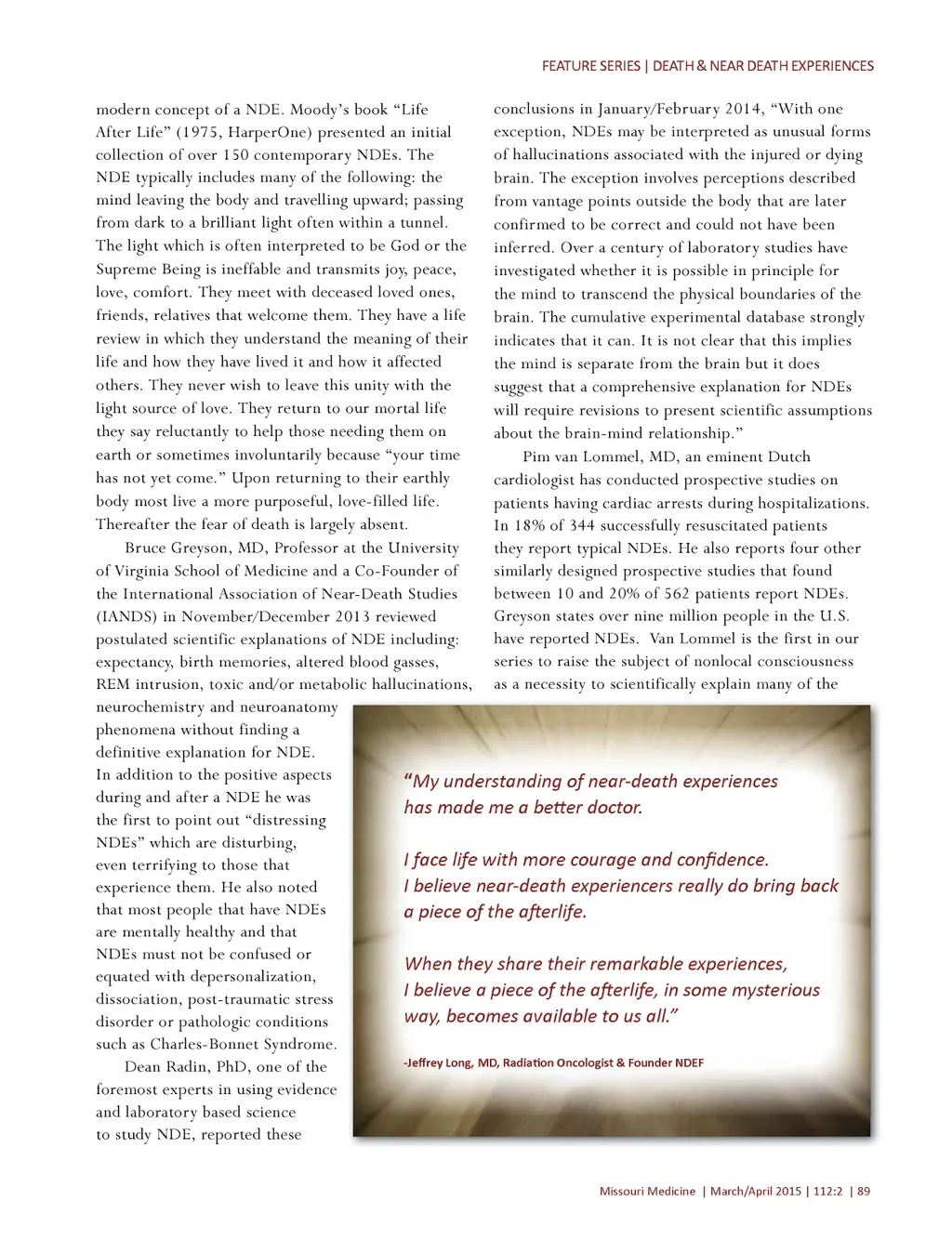 FEATURE SERIES | DEATH & NEAR DEATH EXPERIENCES

modern concept of a NDE. Moody's book "Life After Life" (1975, HarperOne) presented an initial collection of over 150 contemporary NDEs. The NDE typically includes many of the following: the mind leaving the body and travelling upward; passing from dark to a brilliant light often within a tunnel. The light which is often interpreted to be God or the Supreme Being is ineffable and transmits joy, peace, love, comfort. They meet with deceased loved ones, friends, relatives that welcome them. They have a life review in which they understand the meaning of their life and how they have lived it and how it affected others. They never wish to leave this unity with the light source of love. They return to our mortal life they say reluctantly to help those needing them on earth or sometimes involuntarily because "your time has not yet come." Upon returning to their earthly body most live a more purposeful, love-filled life. Thereafter the fear of death is largely absent.

Bruce Greyson, MD, Professor at the University of Virginia School of Medicine and a Co-Founder of the International Association of Near-Death Studies (IANDS) in November/December 2013 reviewed postulated scientific explanations of NDE including: expectancy, birth memories, altered blood gasses, REM intrusion, toxic and/or metabolic hallucinations, neurochemistry and neuroanatomy phenomena without finding a definitive explanation for NDE. In addition to the positive aspects during and after a NDE he was the first to point out "distressing NDEs" which are disturbing, even terrifying to those that experience them. He also noted that most people that have NDEs are mentally healthy and that NDEs must not be confused or equated with depersonalization, dissociation, post-traumatic stress disorder or pathologic conditions such as Charles-Bonnet Syndrome.

Dean Radin, PhD, one of the foremost experts in using evidence and laboratory based science to study NDE, reported these conclusions in January/February 2014, "With one exception, NDEs may be interpreted as unusual forms of hallucinations associated with the injured or dying brain. The exception involves perceptions described from vantage points outside the body that are later confirmed to be correct and could not have been inferred. Over a century of laboratory studies have investigated whether it is possible in principle for the mind to transcend the physical boundaries of the brain. The cumulative experimental database strongly indicates that it can. It is not clear that this implies the mind is separate from the brain but it does suggest that a comprehensive explanation for NDEs will require revisions to present scientific assumptions about the brain-mind relationship."

Pim van Lommel, MD, an eminent Dutch cardiologist has conducted prospective studies on patients having cardiac arrests during hospitalizations. In 18% of 344 successfully resuscitated patients they report typical NDEs. He also reports four other similarly designed prospective studies that found between 10 and 20% of 562 patients report NDEs. Greyson states over nine million people in the U.S. have reported NDEs. Van Lommel is the first in our series to raise the subject of nonlocal consciousness as a necessity to scientifically explain many of the

"My understanding of near-death experiences has made me a better doctor.

I face life with more courage and confidence.
I believe near-death experiencers really do bring back a piece of the afterlife.

When they share their remarkable experiences,
I believe a piece of the afterlife, in some mysterious way, becomes available to us all."

-Jeffrey Long, MD, Radiation Oncologist & Founder NDEF

Missouri Medicine | March/April 2015 | 112:2 | 89